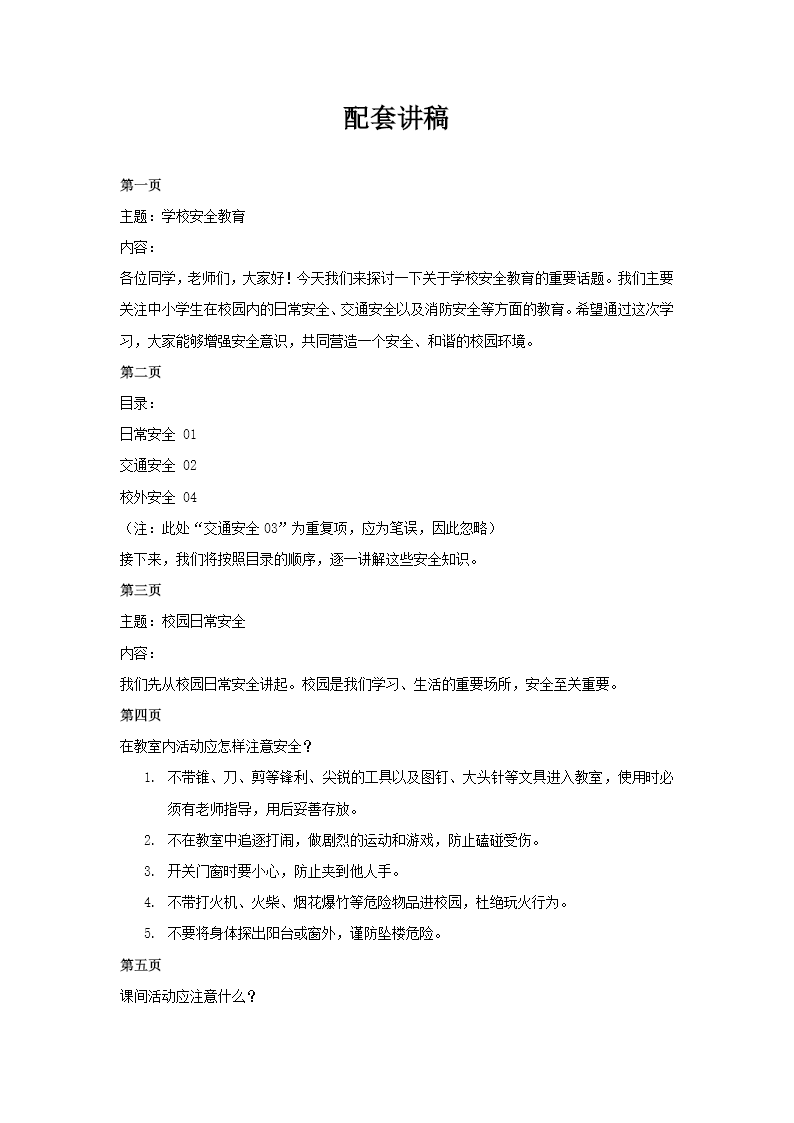 配套讲稿

第一页

主题：学校安全教育

内容：

各位同学，老师们，大家好！今天我们来探讨一下关于学校安全教育的重要话题。我们主要关注中小学生在校园内的日常安全、交通安全以及消防安全等方面的教育。希望通过这次学习，大家能够增强安全意识，共同营造一个安全、和谐的校园环境。

第二页

目录：

日常安全 01

交通安全 02

校外安全 04

（注：此处“交通安全 03”为重复项，应为笔误，因此忽略）

接下来，我们将按照目录的顺序，逐一讲解这些安全知识。

第三页

主题：校园日常安全

内容：

我们先从校园日常安全讲起。校园是我们学习、生活的重要场所，安全至关重要。

第四页

在教室内活动应怎样注意安全？

1. 不带锥、刀、剪等锋利、尖锐的工具以及图钉、大头针等文具进入教室，使用时必须有老师指导，用后妥善存放。

2. 不在教室中追逐打闹，做剧烈的运动和游戏，防止磕碰受伤。

3. 开关门窗时要小心，防止夹到他人手。

4. 不带打火机、火柴、烟花爆竹等危险物品进校园，杜绝玩火行为。

5. 不要将身体探出阳台或窗外，谨防坠楼危险。

第五页

课间活动应注意什么？